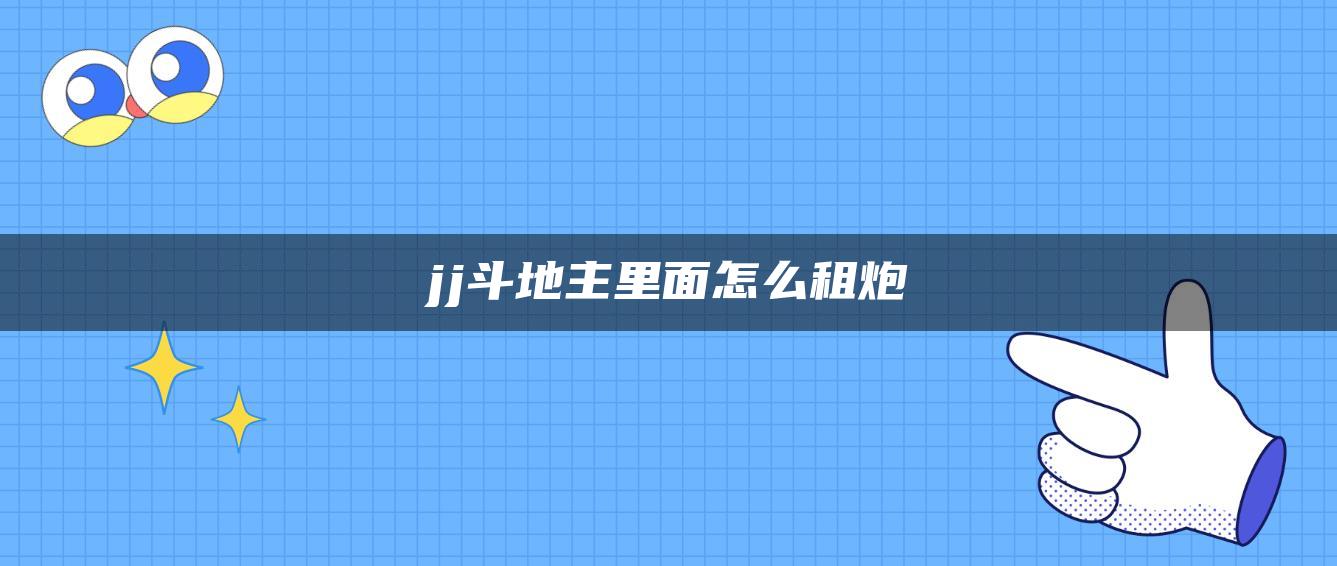 jj斗地主里面怎么租炮